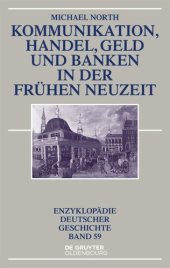 MICHAEL NORTH

KOMMUNIKATION, HANDEL, GELD UND BANKEN IN DER FRÜHEN NEUZEIT

ENZYKLOPÄDIE DEUTSCHER GESCHICHTE BAND 59

DE GRUYTER OLDENBOURG